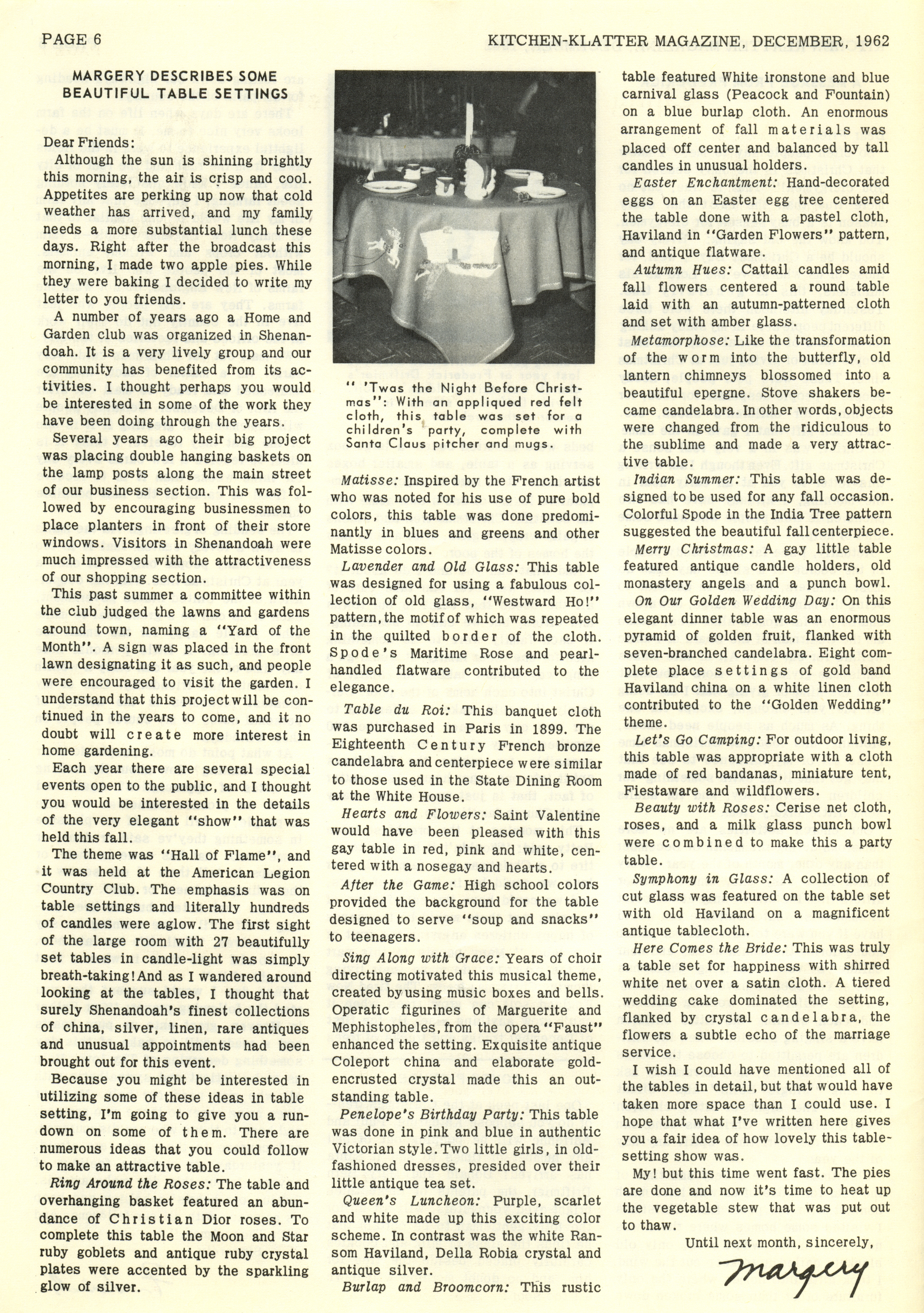 PAGE 6

KITCHEN-KLATTER MAGAZINE, DECEMBER, 1962

MARGERY DESCRIBES SOME BEAUTIFUL TABLE SETTINGS

Dear Friends:

Although the sun is shining brightly this morning, the air is crisp and cool. Appetites are perking up now that cold weather has arrived, and my family needs a more substantial lunch these days. Right after the broadcast this morning, I made two apple pies. While they were baking I decided to write my letter to you friends.

A number of years ago a Home and Garden club was organized in Shenandoah. It is a very lively group and our community has benefited from its activities. I thought perhaps you would be interested in some of the work they have been doing through the years.

Several years ago their big project was placing double hanging baskets on the lamp posts along the main street of our business section. This was followed by encouraging businessmen to place planters in front of their store windows. Visitors in Shenandoah were much impressed with the attractiveness of our shopping section.

This past summer a committee within the club judged the lawns and gardens around town, naming a "Yard of the Month". A sign was placed in the front lawn designating it as such, and people were encouraged to visit the garden. I understand that this project will be continued in the years to come, and it no doubt will create more interest in home gardening.

Each year there are several special events open to the public, and I thought you would be interested in the details of the very elegant "show" that was held this fall.

The theme was "Hall of Flame", and it was held at the American Legion Country Club. The emphasis was on table settings and literally hundreds of candles were aglow. The first sight of the large room with 27 beautifully set tables in candle-light was simply breath-taking! And as I wandered around looking at the tables, I thought that surely Shenandoah's finest collections of china, silver, linen, rare antiques and unusual appointments had been brought out for this event.

Because you might be interested in utilizing some of these ideas in table setting, I'm going to give you a rundown on some of them. There are numerous ideas that you could follow to make an attractive table.

Ring Around the Roses: The table and overhanging basket featured an abundance of Christian Dior roses. To complete this table the Moon and Star ruby goblets and antique ruby crystal plates were accented by the sparkling glow of silver.

" 'Twas the Night Before Christmas": With an appliqued red felt cloth, this table was set for a children's party, complete with Santa Claus pitcher and mugs.

Matisse: Inspired by the French artist who was noted for his use of pure bold colors, this table was done predominantly in blues and greens and other Matisse colors.

Lavender and Old Glass: This table was designed for using a fabulous collection of old glass, "Westward Ho!" pattern, the motif of which was repeated in the quilted border of the cloth. Spode's Maritime Rose and pearl-handled flatware contributed to the elegance.

Table du Roi: This banquet cloth was purchased in Paris in 1899. The Eighteenth Century French bronze candelabra and centerpiece were similar to those used in the State Dining Room at the White House.

Hearts and Flowers: Saint Valentine would have been pleased with this gay table in red, pink and white, centered with a nosegay and hearts.

After the Game: High school colors provided the background for the table designed to serve "soup and snacks" to teenagers.

Sing Along with Grace: Years of choir directing motivated this musical theme, created by using music boxes and bells. Operatic figurines of Marguerite and Mephistopheles, from the opera "Faust" enhanced the setting. Exquisite antique Coleport china and elaborate gold-encrusted crystal made this an outstanding table.

Penelope's Birthday Party: This table was done in pink and blue in authentic Victorian style. Two little girls, in old-fashioned dresses, presided over their little antique tea set.

Queen's Luncheon: Purple, scarlet and white made up this exciting color scheme. In contrast was the white Ransom Haviland, Della Robia crystal and antique silver.

Burlap and Broomcorn: This rustic table featured White ironstone and blue carnival glass (Peacock and Fountain) on a blue burlap cloth. An enormous arrangement of fall materials was placed off center and balanced by tall candles in unusual holders.

Easter Enchantment: Hand-decorated eggs on an Easter egg tree centered the table done with a pastel cloth, Haviland in "Garden Flowers" pattern, and antique flatware.

Autumn Hues: Cattail candles amid fall flowers centered a round table laid with an autumn-patterned cloth and set with amber glass.

Metamorphose: Like the transformation of the worm into the butterfly, old lantern chimneys blossomed into a beautiful epergne. Stove shakers became candelabra. In other words, objects were changed from the ridiculous to the sublime and made a very attractive table.

Indian Summer: This table was designed to be used for any fall occasion. Colorful Spode in the India Tree pattern suggested the beautiful fall centerpiece.

Merry Christmas: A gay little table featured antique candle holders, old monastery angels and a punch bowl.

On Our Golden Wedding Day: On this elegant dinner table was an enormous pyramid of golden fruit, flanked with seven-branched candelabra. Eight complete place settings of gold band Haviland china on a white linen cloth contributed to the "Golden Wedding" theme.

Let's Go Camping: For outdoor living, this table was appropriate with a cloth made of red bandanas, miniature tent, Fiestaware and wildflowers.

Beauty with Roses: Cerise net cloth, roses, and a milk glass punch bowl were combined to make this a party table.

Symphony in Glass: A collection of cut glass was featured on the table set with old Haviland on a magnificent antique tablecloth.

Here Comes the Bride: This was truly a table set for happiness with shirred white net over a satin cloth. A tiered wedding cake dominated the setting, flanked by crystal candelabra, the flowers a subtle echo of the marriage service.

I wish I could have mentioned all of the tables in detail, but that would have taken more space than I could use. I hope that what I've written here gives you a fair idea of how lovely this table-setting show was.

My! but this time went fast. The pies are done and now it's time to heat up the vegetable stew that was put out to thaw.

Until next month, sincerely,

Margery